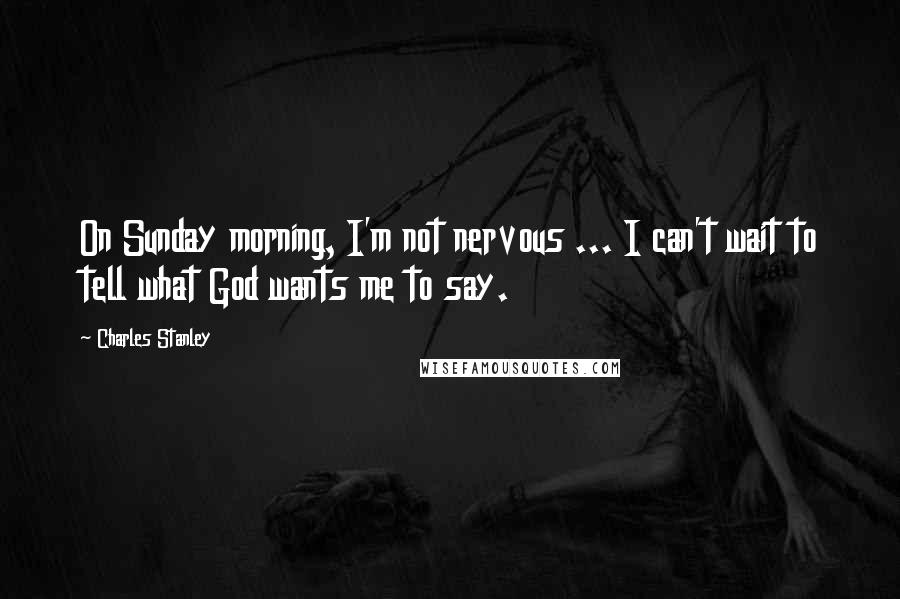 On Sunday morning, I'm not nervous ... I can't wait to tell what God wants me to say.

~ Charles Stanley

WISEFAMOUSQUOTES.COM